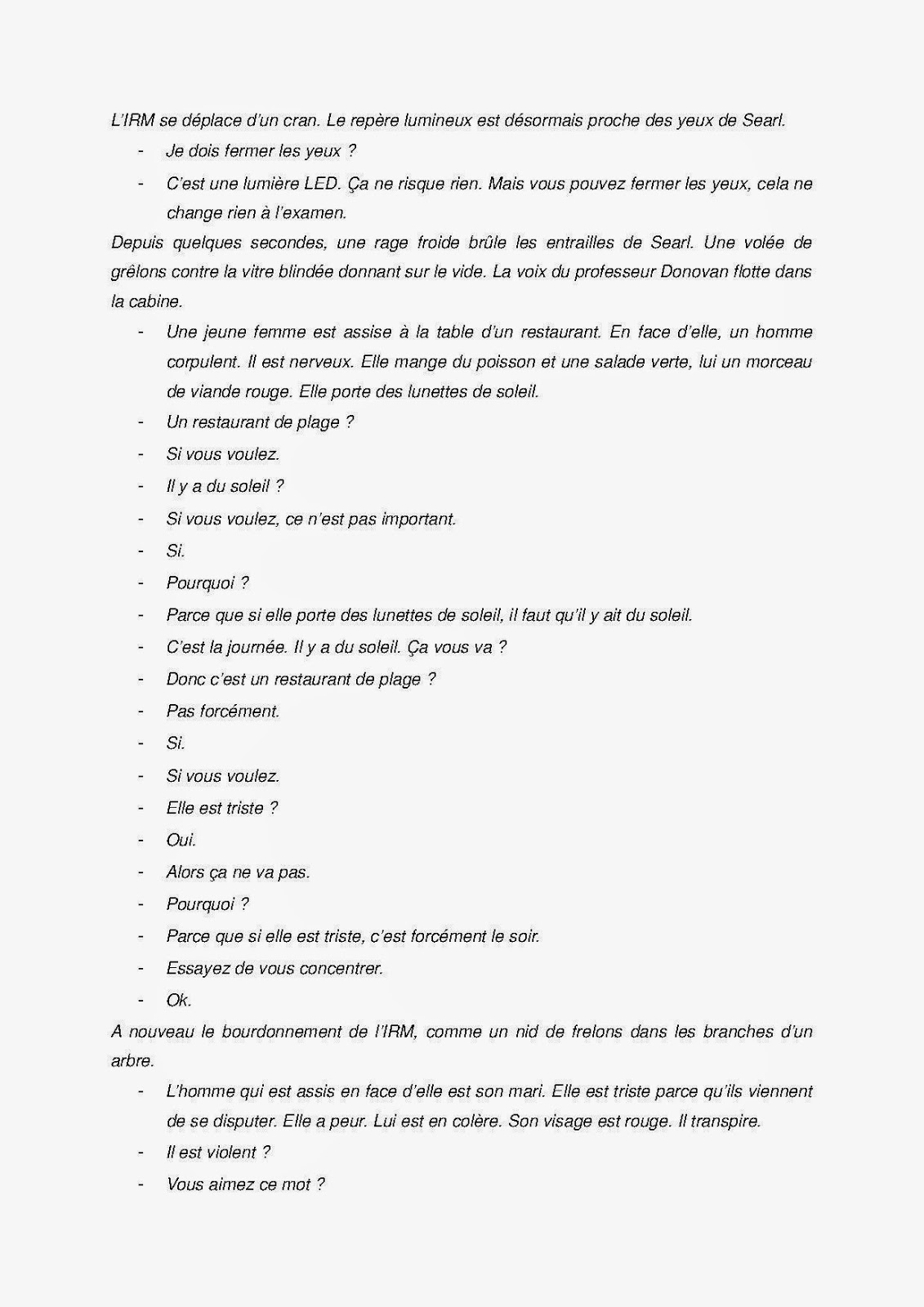 L'IRM se déplace d'un cran. Le repère lumineux est désormais proche des yeux de Searl.

- Je dois fermer les yeux ?
- C'est une lumière LED. Ça ne risque rien. Mais vous pouvez fermer les yeux, cela ne change rien à l'examen.

Depuis quelques secondes, une rage froide brûle les entrailles de Searl. Une volée de grêlons contre la vitre blindée donnant sur le vide. La voix du professeur Donovan flotte dans la cabine.

- Une jeune femme est assise à la table d'un restaurant. En face d'elle, un homme corpulent. Il est nerveux. Elle mange du poisson et une salade verte, lui un morceau de viande rouge. Elle porte des lunettes de soleil.
- Un restaurant de plage ?
- Si vous voulez.
- Il y a du soleil ?
- Si vous voulez, ce n'est pas important.
- Si.
- Pourquoi ?
- Parce que si elle porte des lunettes de soleil, il faut qu'il y ait du soleil.
- C'est la journée. Il y a du soleil. Ça vous va ?
- Donc c'est un restaurant de plage ?
- Pas forcément.
- Si.
- Si vous voulez.
- Elle est triste ?
- Oui.
- Alors ça ne va pas.
- Pourquoi ?
- Parce que si elle est triste, c'est forcément le soir.
- Essayez de vous concentrer.
- Ok.

A nouveau le bourdonnement de l'IRM, comme un nid de frelons dans les branches d'un arbre.

- L'homme qui est assis en face d'elle est son mari. Elle est triste parce qu'ils viennent de se disputer. Elle a peur. Lui est en colère. Son visage est rouge. Il transpire.
- Il est violent ?
- Vous aimez ce mot ?